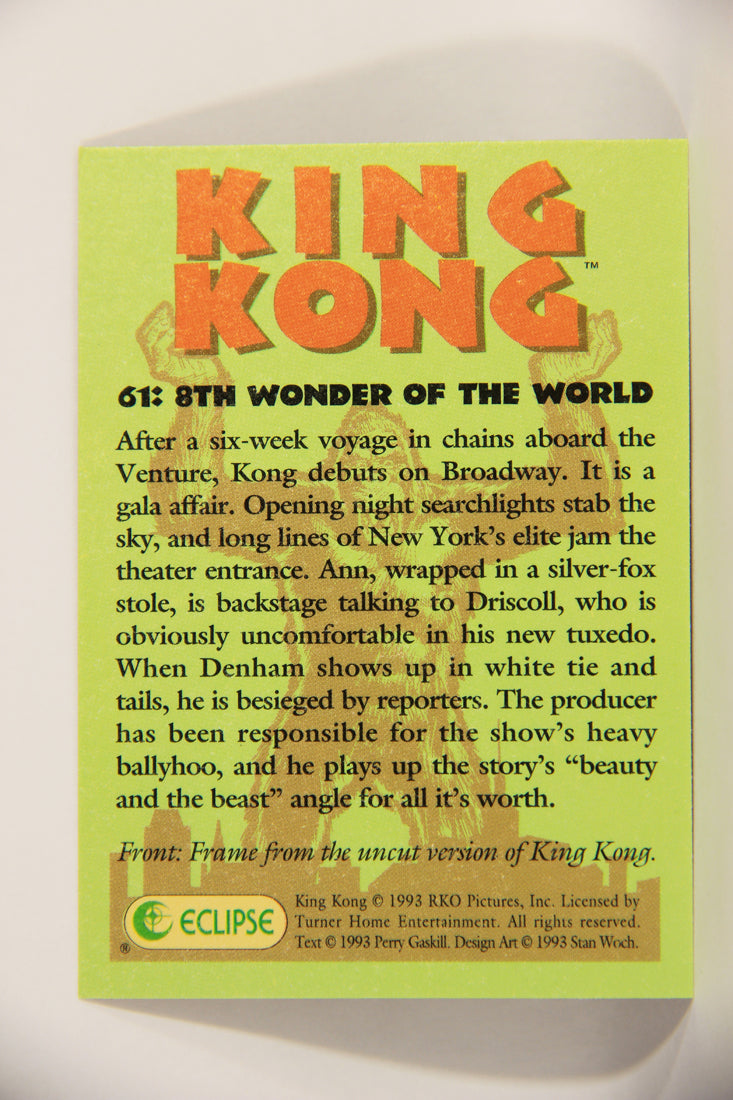 KING KONG™

61: 8TH WONDER OF THE WORLD

After a six-week voyage in chains aboard the Venture, Kong debuts on Broadway. It is a gala affair. Opening night searchlights stab the sky, and long lines of New York's elite jam the theater entrance. Ann, wrapped in a silver-fox stole, is backstage talking to Driscoll, who is obviously uncomfortable in his new tuxedo. When Denham shows up in white tie and tails, he is besieged by reporters. The producer has been responsible for the show's heavy ballyhoo, and he plays up the story's "beauty and the beast" angle for all it's worth.

Front: Frame from the uncut version of King Kong.

ECLIPSE ®

King Kong © 1993 RKO Pictures, Inc. Licensed by Turner Home Entertainment. All rights reserved. Text © 1993 Perry Gaskill. Design Art © 1993 Stan Woch.